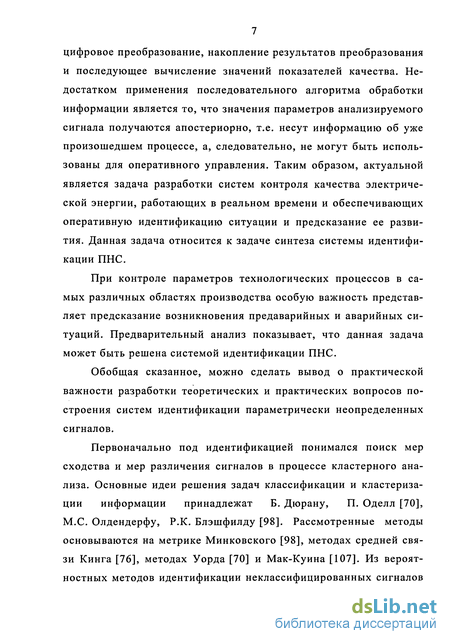 7

цифровое преобразование, накопление результатов преобразования и последующее вычисление значений показателей качества. Недостатком применения последовательного алгоритма обработки информации является то, что значения параметров анализируемого сигнала получаются апостериорно, т.е. несут информацию об уже произошедшем процессе, а, следовательно, не могут быть использованы для оперативного управления. Таким образом, актуальной является задача разработки систем контроля качества электрической энергии, работающих в реальном времени и обеспечивающих оперативную идентификацию ситуации и предсказание ее развития. Данная задача относится к задаче синтеза системы идентификации ПНС.

При контроле параметров технологических процессов в самых различных областях производства особую важность представляет предсказание возникновения предаварийных и аварийных ситуаций. Предварительный анализ показывает, что данная задача может быть решена системой идентификации ПНС.

Обобщая сказанное, можно сделать вывод о практической важности разработки теоретических и практических вопросов построения систем идентификации параметрически неопределенных сигналов.

Первоначально под идентификацией понимался поиск мер сходства и мер различения сигналов в процессе кластерного анализа. Основные идеи решения задач классификации и кластеризации информации принадлежат Б. Дюрану, П. Оделл [70], М.С. Олдендерфу, Р.К. Блэшфилду [98]. Рассмотренные методы основываются на метрике Минковского [98], методах средней связи Кинга [76], методах Уорда [70] и Мак-Куина [107]. Из вероятностных методов идентификации неклассифицированных сигналов

dsLib.net
библиотека диссертаций